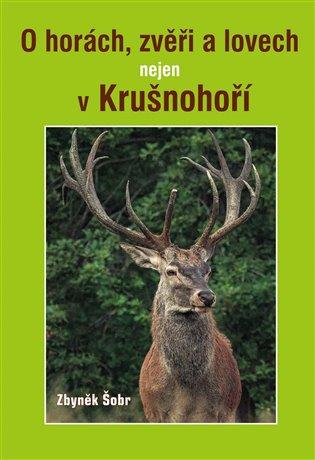 O horách, zvěři a lovech
nejen
v Krušnohoří

Zbyněk Šobr